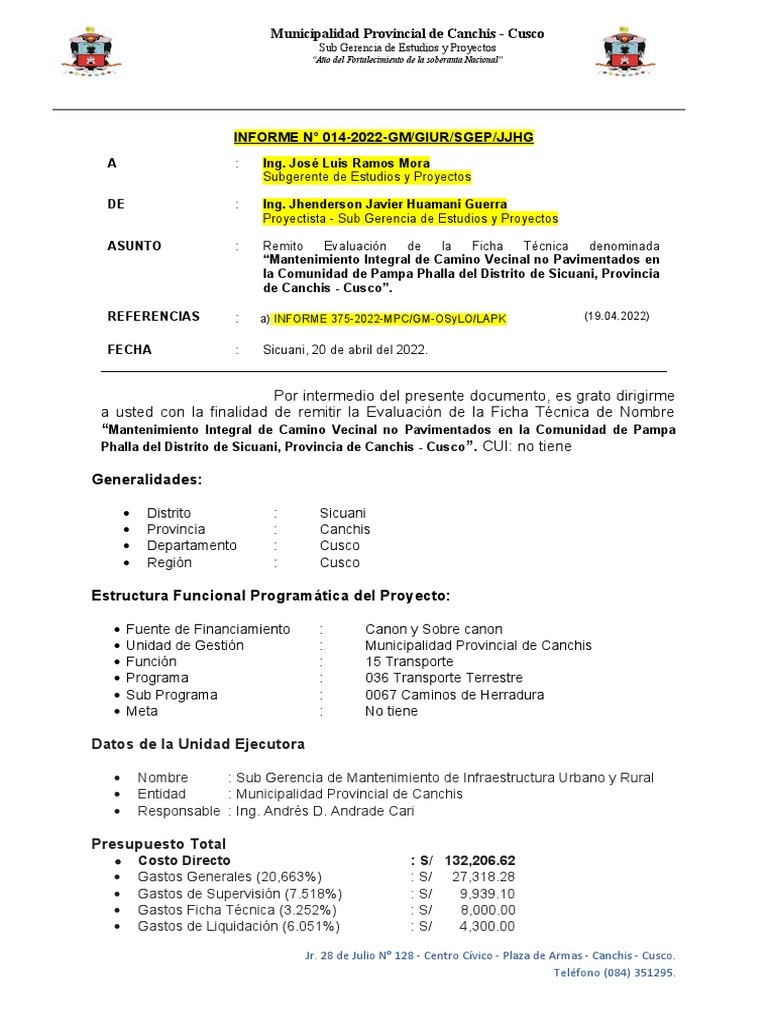 Municipalidad Provincial de Canchis - Cusco
Sub Gerencia de Estudios y Proyectos
"Año del Fortalecimiento de la soberanía Nacional"

INFORME N° 014-2022-GM/GIUR/SGEP/JJHG

A : Ing. José Luis Ramos Mora
Subgerente de Estudios y Proyectos

DE : Ing. Jhenderson Javier Huamani Guerra
Proyectista - Sub Gerencia de Estudios y Proyectos

ASUNTO : Remito Evaluación de la Ficha Técnica denominada "Mantenimiento Integral de Camino Vecinal no Pavimentados en la Comunidad de Pampa Phalla del Distrito de Sicuani, Provincia de Canchis - Cusco".

REFERENCIAS : a) INFORME 375-2022-MPC/GM-OSyLO/LAPK (19.04.2022)

FECHA : Sicuani, 20 de abril del 2022.

Por intermedio del presente documento, es grato dirigirme a usted con la finalidad de remitir la Evaluación de la Ficha Técnica de Nombre "Mantenimiento Integral de Camino Vecinal no Pavimentados en la Comunidad de Pampa Phalla del Distrito de Sicuani, Provincia de Canchis - Cusco". CUI: no tiene

Generalidades:

• Distrito : Sicuani
• Provincia : Canchis
• Departamento : Cusco
• Región : Cusco

Estructura Funcional Programática del Proyecto:

• Fuente de Financiamiento : Canon y Sobre canon
• Unidad de Gestión : Municipalidad Provincial de Canchis
• Función : 15 Transporte
• Programa : 036 Transporte Terrestre
• Sub Programa : 0067 Caminos de Herradura
• Meta : No tiene

Datos de la Unidad Ejecutora

• Nombre : Sub Gerencia de Mantenimiento de Infraestructura Urbano y Rural
• Entidad : Municipalidad Provincial de Canchis
• Responsable : Ing. Andrés D. Andrade Cari

Presupuesto Total
• Costo Directo : S/ 132,206.62
• Gastos Generales (20,663%) : S/ 27,318.28
• Gastos de Supervisión (7.518%) : S/ 9,939.10
• Gastos Ficha Técnica (3.252%) : S/ 8,000.00
• Gastos de Liquidación (6.051%) : S/ 4,300.00

Jr. 28 de Julio N° 128 - Centro Cívico - Plaza de Armas - Canchis - Cusco.
Teléfono (084) 351295.